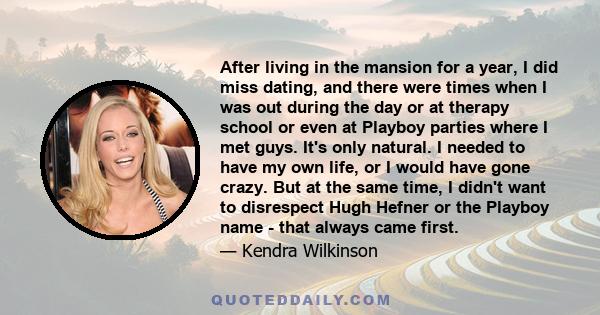 After living in the mansion for a year, I did miss dating, and there were times when I was out during the day or at therapy school or even at Playboy parties where I met guys. It's only natural. I needed to have my own life, or I would have gone crazy. But at the same time, I didn't want to disrespect Hugh Hefner or the Playboy name - that always came first.

— Kendra Wilkinson

QUOTEDDAILY.COM